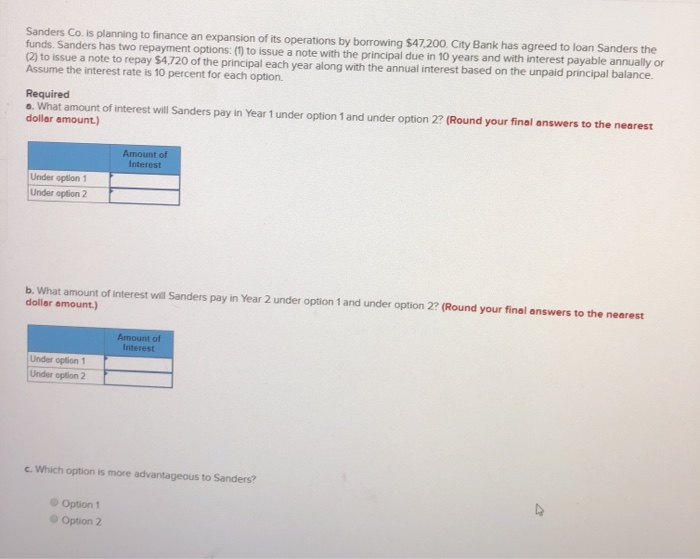 Sanders Co. is planning to finance an expansion of its operations by borrowing $47,200. City Bank has agreed to loan Sanders the funds. Sanders has two repayment options: (1) to issue a note with the principal due in 10 years and with interest payable annually or (2) to issue a note to repay $4,720 of the principal each year along with the annual interest based on the unpaid principal balance. Assume the interest rate is 10 percent for each option.

Required
a. What amount of interest will Sanders pay in Year 1 under option 1 and under option 2? (Round your final answers to the nearest dollar amount.)

| | Amount of Interest |
|---|---|
| Under option 1 | |
| Under option 2 | |

b. What amount of interest will Sanders pay in Year 2 under option 1 and under option 2? (Round your final answers to the nearest dollar amount.)

| | Amount of Interest |
|---|---|
| Under option 1 | |
| Under option 2 | |

c. Which option is more advantageous to Sanders?

Option 1
Option 2